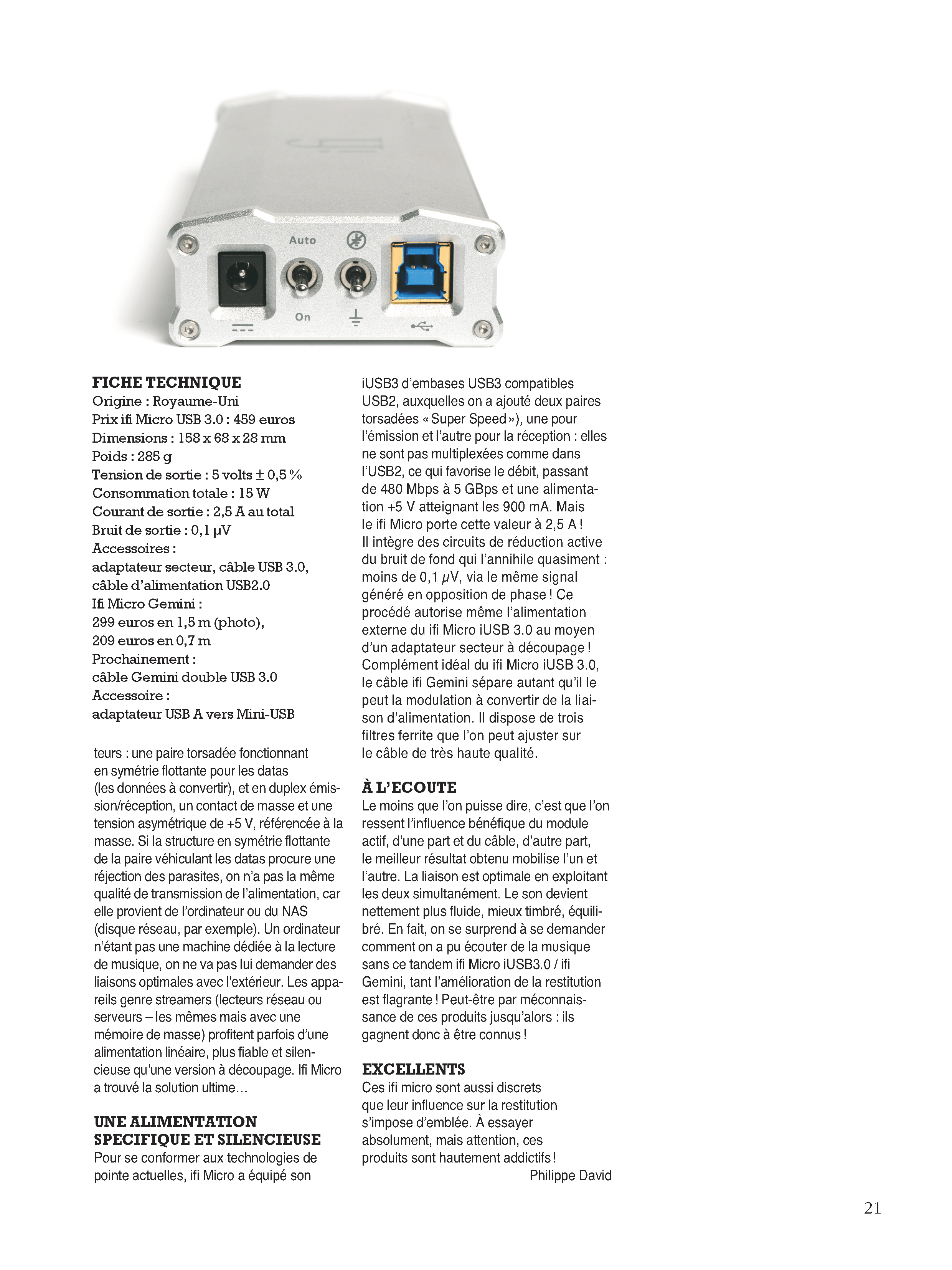 Auto
On

FICHE TECHNIQUE
Origine : Royaume-Uni
Prix ifi Micro USB 3.0 : 459 euros
Dimensions : 158 x 68 x 28 mm
Poids : 285 g
Tension de sortie : 5 volts ± 0,5 %
Consommation totale : 15 W
Courant de sortie : 2,5 A au total
Bruit de sortie : 0,1 µV
Accessoires :
adaptateur secteur, câble USB 3.0, câble d'alimentation USB2.0
Ifi Micro Gemini :
299 euros en 1,5 m (photo),
209 euros en 0,7 m
Prochainement :
câble Gemini double USB 3.0
Accessoire :
adaptateur USB A vers Mini-USB

teurs : une paire torsadée fonctionnant en symétrie flottante pour les datas (les données à convertir), et en duplex émission/réception, un contact de masse et une tension asymétrique de +5 V, référencée à la masse. Si la structure en symétrie flottante de la paire véhiculant les datas procure une réjection des parasites, on n'a pas la même qualité de transmission de l'alimentation, car elle provient de l'ordinateur ou du NAS (disque réseau, par exemple). Un ordinateur n'étant pas une machine dédiée à la lecture de musique, on ne va pas lui demander des liaisons optimales avec l'extérieur. Les appareils genre streamers (lecteurs réseau ou serveurs – les mêmes mais avec une mémoire de masse) profitent parfois d'une alimentation linéaire, plus fiable et silencieuse qu'une version à découpage. Ifi Micro a trouvé la solution ultime…

UNE ALIMENTATION SPECIFIQUE ET SILENCIEUSE
Pour se conformer aux technologies de pointe actuelles, ifi Micro a équipé son iUSB3 d'embases USB3 compatibles USB2, auxquelles on a ajouté deux paires torsadées « Super Speed »), une pour l'émission et l'autre pour la réception : elles ne sont pas multiplexées comme dans l'USB2, ce qui favorise le débit, passant de 480 Mbps à 5 GBps et une alimentation +5 V atteignant les 900 mA. Mais le ifi Micro porte cette valeur à 2,5 A ! Il intègre des circuits de réduction active du bruit de fond qui l'annihile quasiment : moins de 0,1 µV, via le même signal généré en opposition de phase ! Ce procédé autorise même l'alimentation externe du ifi Micro iUSB 3.0 au moyen d'un adaptateur secteur à découpage ! Complément idéal du ifi Micro iUSB 3.0, le câble ifi Gemini sépare autant qu'il le peut la modulation à convertir de la liaison d'alimentation. Il dispose de trois filtres ferrite que l'on peut ajuster sur le câble de très haute qualité.

À L'ECOUTE
Le moins que l'on puisse dire, c'est que l'on ressent l'influence bénéfique du module actif, d'une part et du câble, d'autre part, le meilleur résultat obtenu mobilise l'un et l'autre. La liaison est optimale en exploitant les deux simultanément. Le son devient nettement plus fluide, mieux timbré, équilibré. En fait, on se surprend à se demander comment on a pu écouter de la musique sans ce tandem ifi Micro iUSB3.0 / ifi Gemini, tant l'amélioration de la restitution est flagrante ! Peut-être par méconnaissance de ces produits jusqu'alors : ils gagnent donc à être connus !

EXCELLENTS
Ces ifi micro sont aussi discrets que leur influence sur la restitution s'impose d'emblée. À essayer absolument, mais attention, ces produits sont hautement addictifs !
Philippe David

21